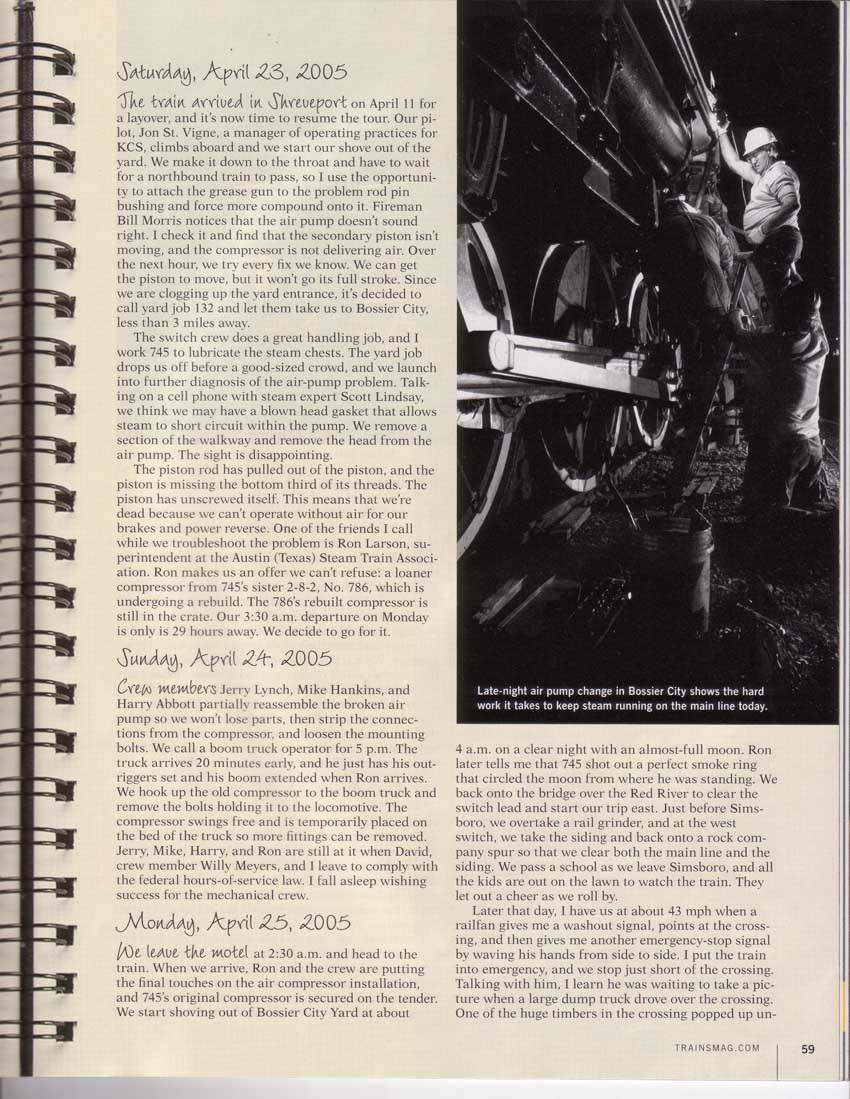 Saturday, April 23, 2005

The train arrived in Shreveport on April 11 for a layover, and it's now time to resume the tour. Our pilot, Jon St. Vigne, a manager of operating practices for KCS, climbs aboard and we start our shove out of the yard. We make it down to the throat and have to wait for a northbound train to pass, so I use the opportunity to attach the grease gun to the problem rod pin bushing and force more compound onto it. Fireman Bill Morris notices that the air pump doesn't sound right. I check it and find that the secondary piston isn't moving, and the compressor is not delivering air. Over the next hour, we try every fix we know. We can get the piston to move, but it won't go its full stroke. Since we are clogging up the yard entrance, it's decided to call yard job 132 and let them take us to Bossier City, less than 3 miles away.

The switch crew does a great handling job, and I work 745 to lubricate the steam chests. The yard job drops us off before a good-sized crowd, and we launch into further diagnosis of the air-pump problem. Talking on a cell phone with steam expert Scott Lindsay, we think we may have a blown head gasket that allows steam to short circuit within the pump. We remove a section of the walkway and remove the head from the air pump. The sight is disappointing.

The piston rod has pulled out of the piston, and the piston is missing the bottom third of its threads. The piston has unscrewed itself. This means that we're dead because we can't operate without air for our brakes and power reverse. One of the friends I call while we troubleshoot the problem is Ron Larson, superintendent at the Austin (Texas) Steam Train Association. Ron makes us an offer we can't refuse: a loaner compressor from 745's sister 2-8-2, No. 786, which is undergoing a rebuild. The 786's rebuilt compressor is still in the crate. Our 3:30 a.m. departure on Monday is only is 29 hours away. We decide to go for it.

Sunday, April 24, 2005

Crew members Jerry Lynch, Mike Hankins, and Harry Abbott partially reassemble the broken air pump so we won't lose parts, then strip the connections from the compressor, and loosen the mounting bolts. We call a boom truck operator for 5 p.m. The truck arrives 20 minutes early, and he just has his outriggers set and his boom extended when Ron arrives. We hook up the old compressor to the boom truck and remove the bolts holding it to the locomotive. The compressor swings free and is temporarily placed on the bed of the truck so more fittings can be removed. Jerry, Mike, Harry, and Ron are still at it when David, crew member Willy Meyers, and I leave to comply with the federal hours-of-service law. I fall asleep wishing success for the mechanical crew.

Monday, April 25, 2005

We leave the motel at 2:30 a.m. and head to the train. When we arrive, Ron and the crew are putting the final touches on the air compressor installation, and 745's original compressor is secured on the tender. We start shoving out of Bossier City Yard at about

Late-night air pump change in Bossier City shows the hard work it takes to keep steam running on the main line today.

4 a.m. on a clear night with an almost-full moon. Ron later tells me that 745 shot out a perfect smoke ring that circled the moon from where he was standing. We back onto the bridge over the Red River to clear the switch lead and start our trip east. Just before Simsboro, we overtake a rail grinder, and at the west switch, we take the siding and back onto a rock company spur so that we clear both the main line and the siding. We pass a school as we leave Simsboro, and all the kids are out on the lawn to watch the train. They let out a cheer as we roll by.

Later that day, I have us at about 43 mph when a railfan gives me a washout signal, points at the crossing, and then gives me another emergency-stop signal by waving his hands from side to side. I put the train into emergency, and we stop just short of the crossing. Talking with him, I learn he was waiting to take a picture when a large dump truck drove over the crossing. One of the huge timbers in the crossing popped up un-

TRAINSMAG.COM 59